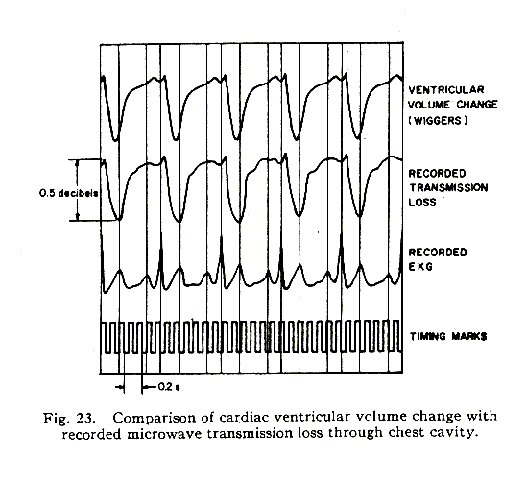 VENTRICULAR VOLUME CHANGE (WIGGERS)

0.5 decibels

RECORDED TRANSMISSION LOSS

RECORDED EKG

TIMING MARKS

0.2 s

Fig. 23. Comparison of cardiac ventricular volume change with recorded microwave transmission loss through chest cavity.